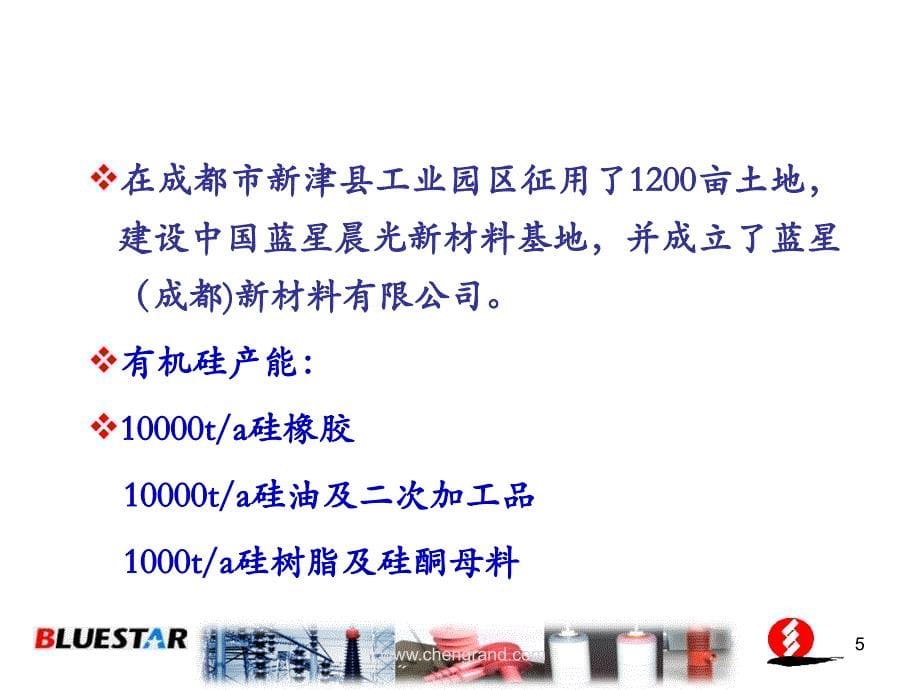 ❖在成都市新津县工业园区征用了1200亩土地，建设中国蓝星晨光新材料基地，并成立了蓝星（成都)新材料有限公司。

❖有机硅产能:

❖10000t/a硅橡胶

10000t/a硅油及二次加工品

1000t/a硅树脂及硅酮母料

BLUESTAR

www.chengrand.com

5